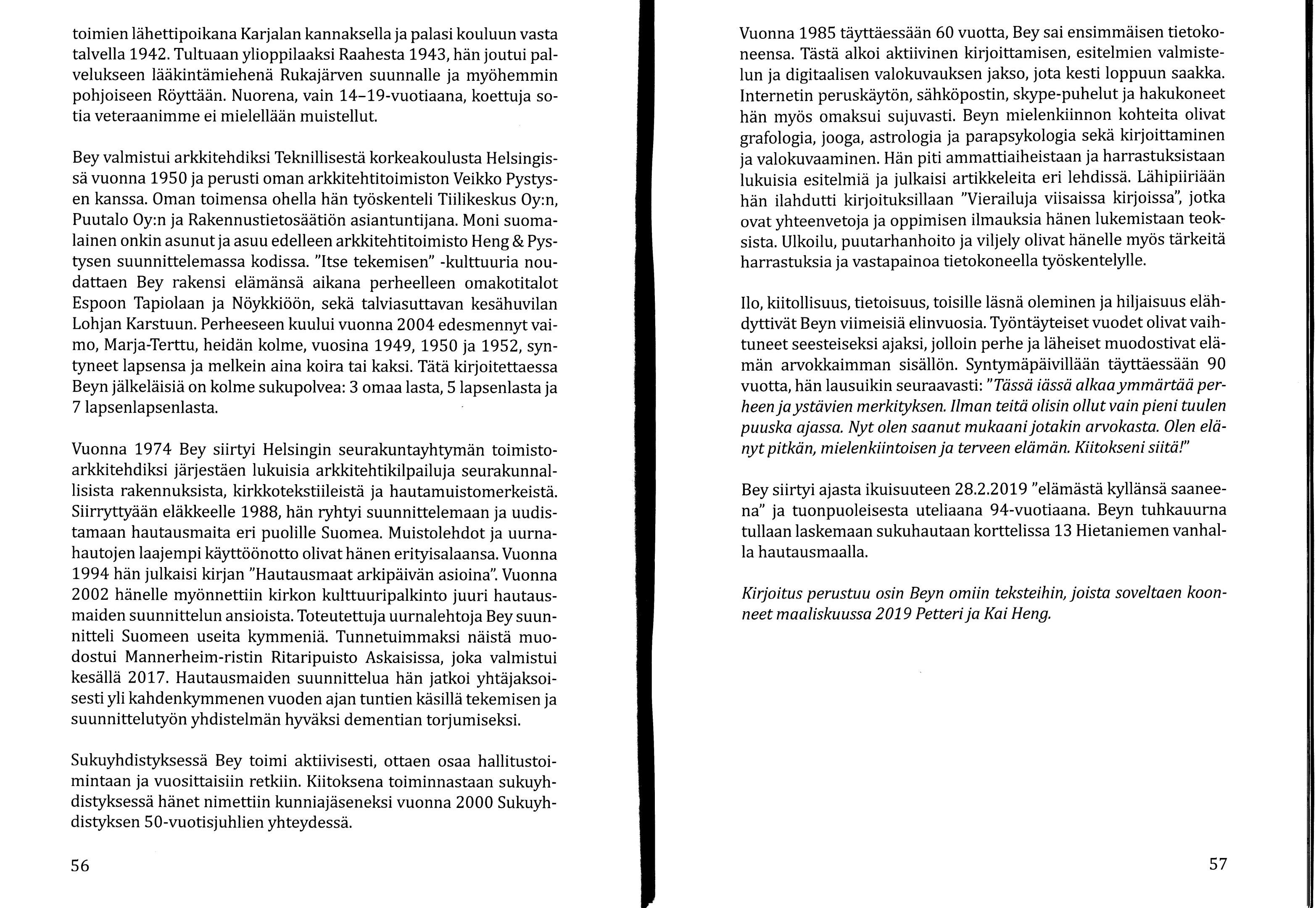 toimien lähettipoikana Karjalan kannaksella ja palasi kouluun vasta talvella 1942. Tultuaan ylioppilaaksi Raahesta 1943, hän joutui palvelukseen lääkintämiehenä Rukajärven suunnalle ja myöhemmin pohjoiseen Röyttään. Nuorena, vain 14–19-vuotiaana, koettuja sotia veteraanimme ei mielellään muistellut.

Bey valmistui arkkitehdiksi Teknillisestä korkeakoulusta Helsingissä vuonna 1950 ja perusti oman arkkitehtitoimiston Veikko Pystysen kanssa. Oman toimensa ohella hän työskenteli Tiilikeskus Oy:n, Puutalo Oy:n ja Rakennustietosäätiön asiantuntijana. Moni suomalainen onkin asunut ja asuu edelleen arkkitehtitoimisto Heng & Pystysen suunnittelemassa kodissa. "Itse tekemisen" -kulttuuria noudattaen Bey rakensi elämänsä aikana perheelleen omakotitalot Espoon Tapiolaan ja Nöykkiöön, sekä talviasuttavan kesähuvilan Lohjan Karstuun. Perheeseen kuului vuonna 2004 edesmennyt vaimo, Marja-Terttu, heidän kolme, vuosina 1949, 1950 ja 1952, syntyneet lapsensa ja melkein aina koira tai kaksi. Tätä kirjoitettaessa Beyn jälkeläisiä on kolme sukupolvea: 3 omaa lasta, 5 lapsenlasta ja 7 lapsenlapsenlasta.

Vuonna 1974 Bey siirtyi Helsingin seurakuntayhtymän toimistoarkkitehdiksi järjestäen lukuisia arkkitehtikilpailuja seurakunnallisista rakennuksista, kirkkotekstiileistä ja hautamuistomerkeistä. Siirryttyään eläkkeelle 1988, hän ryhtyi suunnittelemaan ja uudistamaan hautausmaita eri puolille Suomea. Muistolehdot ja uurnahautojen laajempi käyttöönotto olivat hänen erityisalaansa. Vuonna 1994 hän julkaisi kirjan "Hautausmaat arkipäivän asioina". Vuonna 2002 hänelle myönnettiin kirkon kulttuuripalkinto juuri hautausmaiden suunnittelun ansioista. Toteutettuja uurnalehtoja Bey suunnitteli Suomeen useita kymmeniä. Tunnetuimmaksi näistä muodostui Mannerheim-ristin Ritaripuisto Askaisissa, joka valmistui kesällä 2017. Hautausmaiden suunnittelua hän jatkoi yhtäjaksoisesti yli kahdenkymmenen vuoden ajan tuntien käsillä tekemisen ja suunnittelutyön yhdistelmän hyväksi dementian torjumiseksi.

Sukuyhdistyksessä Bey toimi aktiivisesti, ottaen osaa hallitustoimintaan ja vuosittaisiin retkiin. Kiitoksena toiminnastaan sukuyhdistyksessä hänet nimettiin kunniajäseneksi vuonna 2000 Sukuyhdistyksen 50-vuotisjuhlien yhteydessä.

56

Vuonna 1985 täyttäessään 60 vuotta, Bey sai ensimmäisen tietokoneensa. Tästä alkoi aktiivinen kirjoittamisen, esitelmien valmistelun ja digitaalisen valokuvauksen jakso, jota kesti loppuun saakka. Internetin peruskäytön, sähköpostin, skype-puhelut ja hakukoneet hän myös omaksui sujuvasti. Beyn mielenkiinnon kohteita olivat grafologia, jooga, astrologia ja parapsykologia sekä kirjoittaminen ja valokuvaaminen. Hän piti ammattiaiheistaan ja harrastuksistaan lukuisia esitelmiä ja julkaisi artikkeleita eri lehdissä. Lähipiiriään hän ilahdutti kirjoituksillaan "Vierailuja viisaissa kirjoissa", jotka ovat yhteenvetoja ja oppimisen ilmauksia hänen lukemistaan teoksista. Ulkoilu, puutarhanhoito ja viljely olivat hänelle myös tärkeitä harrastuksia ja vastapainoa tietokoneella työskentelylle.

Ilo, kiitollisuus, tietoisuus, toisille läsnä oleminen ja hiljaisuus elähdyttivät Beyn viimeisiä elinvuosia. Työntäyteiset vuodet olivat vaihtuneet seesteiseksi ajaksi, jolloin perhe ja läheiset muodostivat elämän arvokkaimman sisällön. Syntymäpäivillään täyttäessään 90 vuotta, hän lausuikin seuraavasti: "Tässä iässä alkaa ymmärtää perheen ja ystävien merkityksen. Ilman teitä olisin ollut vain pieni tuulen puuska ajassa. Nyt olen saanut mukaani jotakin arvokasta. Olen elänyt pitkän, mielenkiintoisen ja terveen elämän. Kiitokseni siitä!"

Bey siirtyi ajasta ikuisuuteen 28.2.2019 "elämästä kyllänsä saaneena" ja tuonpuoleisesta uteliaana 94-vuotiaana. Beyn tuhkauurna tullaan laskemaan sukuhautaan korttelissa 13 Hietaniemen vanhalla hautausmaalla.

Kirjoitus perustuu osin Beyn omiin teksteihin, joista soveltaen koonneet maaliskuussa 2019 Petteri ja Kai Heng.

57